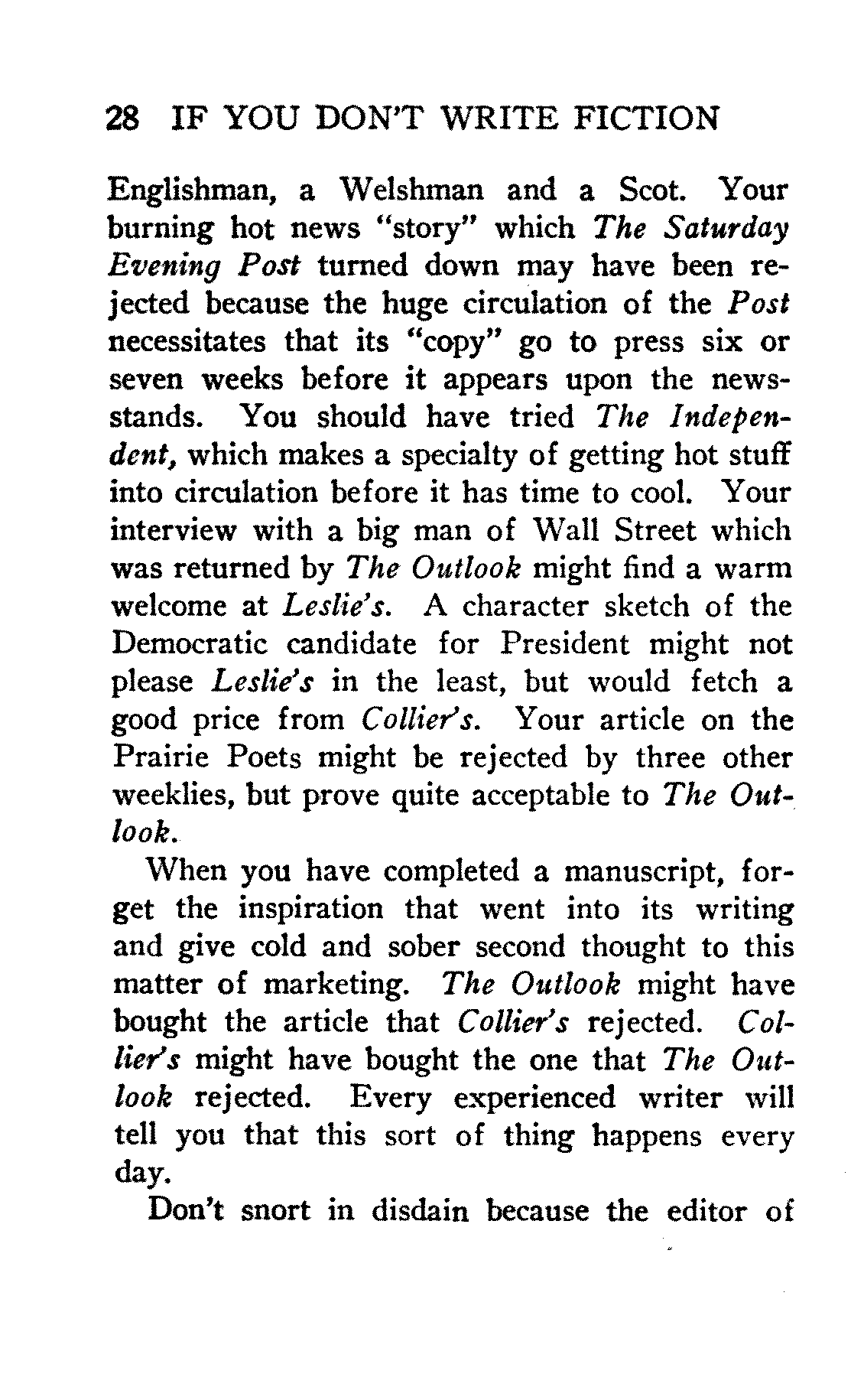 28 IF YOU DON'T WRITE FICTION

Englishman, a Welshman and a Scot. Your burning hot news "story" which The Saturday Evening Post turned down may have been rejected because the huge circulation of the Post necessitates that its "copy" go to press six or seven weeks before it appears upon the newsstands. You should have tried The Independent, which makes a specialty of getting hot stuff into circulation before it has time to cool. Your interview with a big man of Wall Street which was returned by The Outlook might find a warm welcome at Leslie's. A character sketch of the Democratic candidate for President might not please Leslie's in the least, but would fetch a good price from Collier's. Your article on the Prairie Poets might be rejected by three other weeklies, but prove quite acceptable to The Outlook.

When you have completed a manuscript, forget the inspiration that went into its writing and give cold and sober second thought to this matter of marketing. The Outlook might have bought the article that Collier's rejected. Collier's might have bought the one that The Outlook rejected. Every experienced writer will tell you that this sort of thing happens every day.

Don't snort in disdain because the editor of